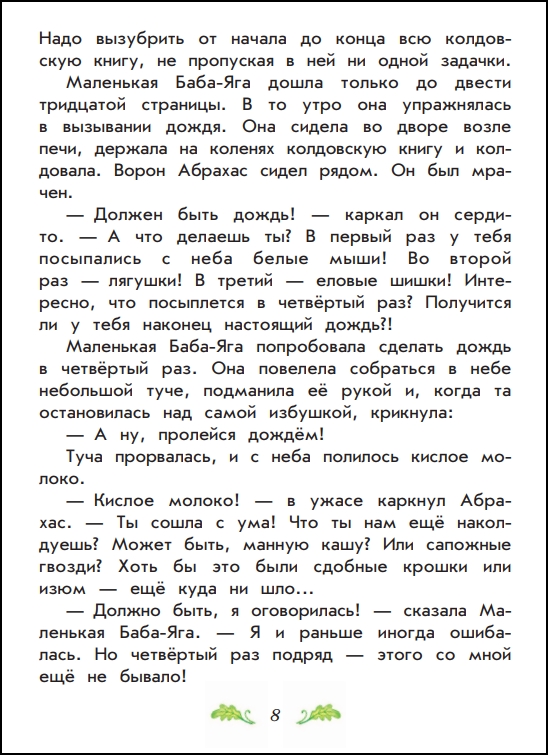 Надо вызубрить от начала до конца всю колдовскую книгу, не пропуская в ней ни одной задачки.

Маленькая Баба-Яга дошла только до двести тридцатой страницы. В то утро она упражнялась в вызывании дождя. Она сидела во дворе возле печи, держала на коленях колдовскую книгу и колдовала. Ворон Абрахас сидел рядом. Он был мрачен.

— Должен быть дождь! — каркал он сердито. — А что делаешь ты? В первый раз у тебя посыпались с неба белые мыши! Во второй раз — лягушки! В третий — еловые шишки! Интересно, что посыплется в четвёртый раз? Получится ли у тебя наконец настоящий дождь?!

Маленькая Баба-Яга попробовала сделать дождь в четвёртый раз. Она повелела собраться в небе небольшой туче, подманила её рукой и, когда та остановилась над самой избушкой, крикнула:

— А ну, пролейся дождём!

Туча прорвалась, и с неба полилось кислое молоко.

— Кислое молоко! — в ужасе каркнул Абрахас. — Ты сошла с ума! Что ты нам ещё наколдуешь? Может быть, манную кашу? Или сапожные гвозди? Хоть бы это были сдобные крошки или изюм — ещё куда ни шло...

— Должно быть, я оговорилась! — сказала Маленькая Баба-Яга. — Я и раньше иногда ошибалась. Но четвёртый раз подряд — этого со мной ещё не бывало!

8